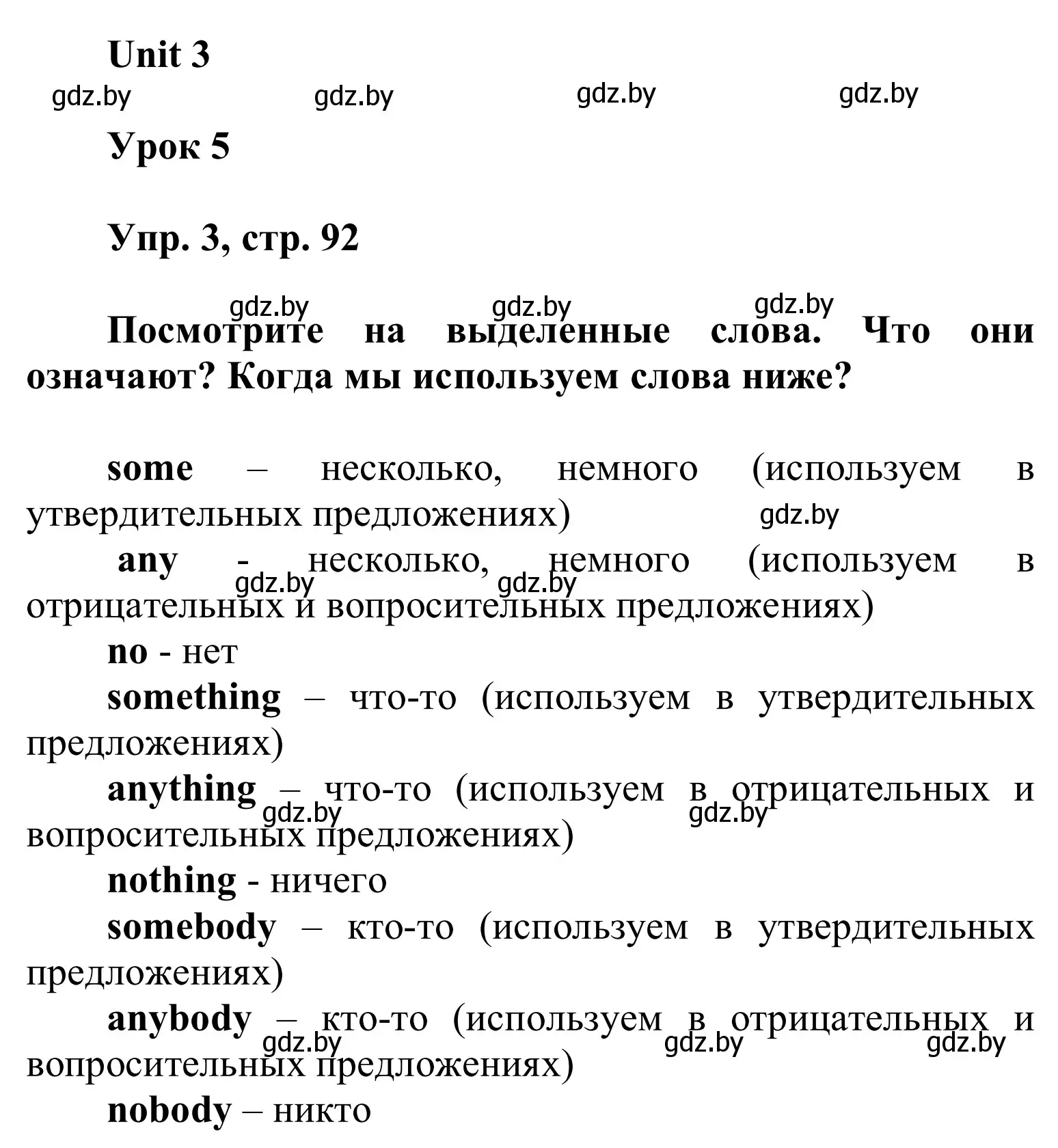 Unit 3

gdz.by gdz.by gdz.by gdz.by

Урок 5

Упр. 3, стр. 92

gdz.by gdz.by gdz.by

Посмотрите на выделенные слова. Что они означают? Когда мы используем слова ниже?

some – несколько, немного (используем в утвердительных предложениях)

gdz.by

any - несколько, немного (используем в отрицательных и вопросительных предложениях)

gdz.by gdz.by

no - нет

something – что-то (используем в утвердительных предложениях)

anything – что-то (используем в отрицательных и вопросительных предложениях)

gdz.by gdz.by

nothing - ничего

somebody – кто-то (используем в утвердительных предложениях)

anybody – кто-то (используем в отрицательных и вопросительных предложениях)

gdz.by gdz.by gdz.by

nobody – никто